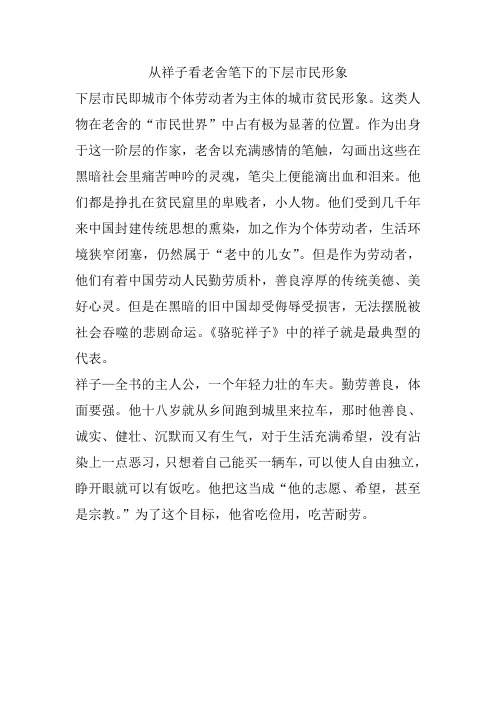 从祥子看老舍笔下的下层市民形象

下层市民即城市个体劳动者为主体的城市贫民形象。这类人物在老舍的“市民世界”中占有极为显著的位置。作为出身于这一阶层的作家，老舍以充满感情的笔触，勾画出这些在黑暗社会里痛苦呻吟的灵魂，笔尖上便能滴出血和泪来。他们都是挣扎在贫民窟里的卑贱者，小人物。他们受到几千年来中国封建传统思想的熏染，加之作为个体劳动者，生活环境狭窄闭塞，仍然属于“老中的儿女”。但是作为劳动者，他们有着中国劳动人民勤劳质朴，善良淳厚的传统美德、美好心灵。但是在黑暗的旧中国却受侮辱受损害，无法摆脱被社会吞噬的悲剧命运。《骆驼祥子》中的祥子就是最典型的代表。

祥子—全书的主人公，一个年轻力壮的车夫。勤劳善良，体面要强。他十八岁就从乡间跑到城里来拉车，那时他善良、诚实、健壮、沉默而又有生气，对于生活充满希望，没有沾染上一点恶习，只想着自己能买一辆车，可以使人自由独立，睁开眼就可以有饭吃。他把这当成“他的志愿、希望，甚至是宗教。”为了这个目标，他省吃俭用，吃苦耐劳。